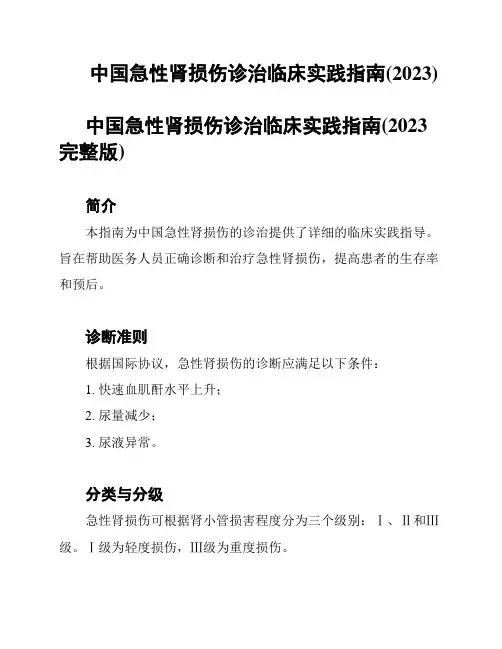 中国急性肾损伤诊治临床实践指南(2023)

中国急性肾损伤诊治临床实践指南(2023完整版)

简介

本指南为中国急性肾损伤的诊治提供了详细的临床实践指导。旨在帮助医务人员正确诊断和治疗急性肾损伤，提高患者的生存率和预后。

诊断准则

根据国际协议，急性肾损伤的诊断应满足以下条件：

1. 快速血肌酐水平上升；

2. 尿量减少；

3. 尿液异常。

分类与分级

急性肾损伤可根据肾小管损害程度分为三个级别：Ⅰ、Ⅱ和Ⅲ级。Ⅰ级为轻度损伤，Ⅲ级为重度损伤。